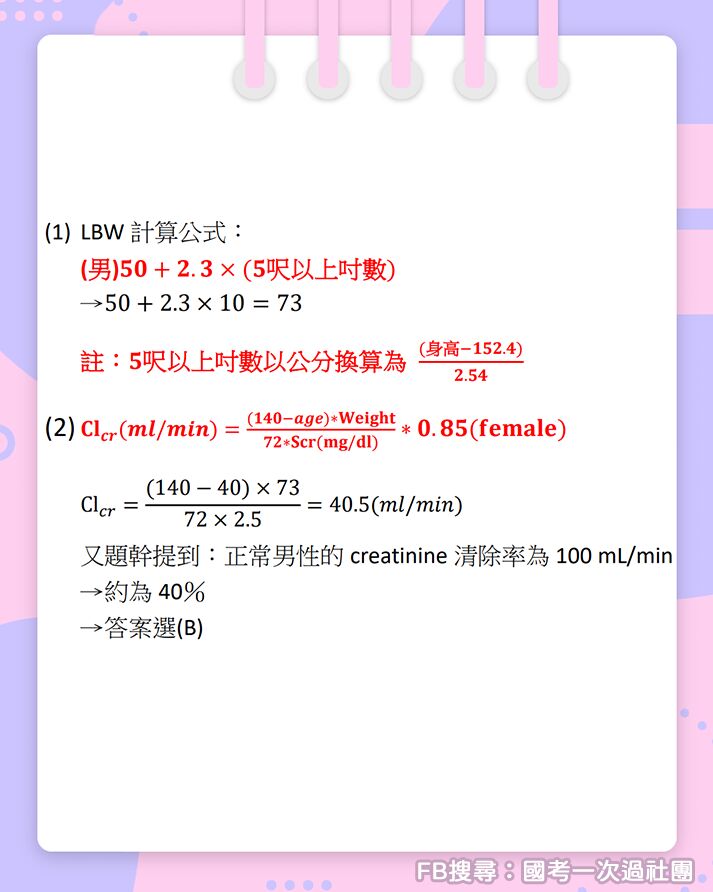 (1) LBW 計算公式：

(男)$50 + 2.3 \times$ (5呎以上吋數)

→$50 + 2.3 \times 10 = 73$

註：5呎以上吋數以公分換算為 $\frac{(身高-152.4)}{2.54}$

(2) $Cl_{cr}(ml/min) = \frac{(140-age)*Weight}{72*Scr(mg/dl)} * 0.85(female)$

$Cl_{cr} = \frac{(140-40) \times 73}{72 \times 2.5} = 40.5(ml/min)$

又題幹提到：正常男性的 creatinine 清除率為 100 mL/min

→約為 40%

→答案選(B)

FB搜尋：國考一次過社團